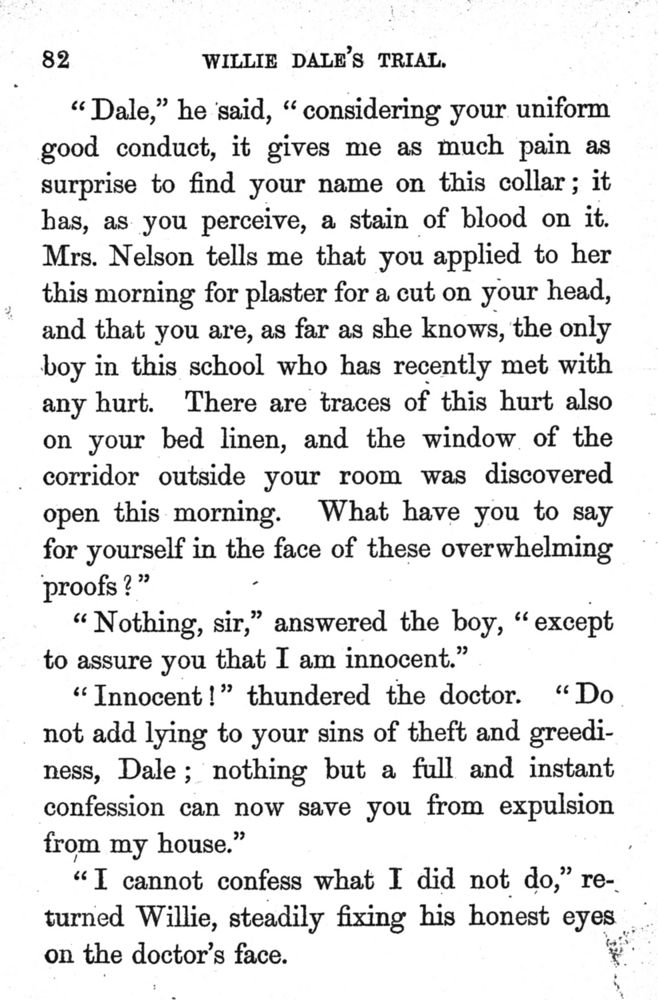 82 WILLIE DALE'S TRIAL.

"Dale," he said, "considering your uniform good conduct, it gives me as much pain as surprise to find your name on this collar; it has, as you perceive, a stain of blood on it. Mrs. Nelson tells me that you applied to her this morning for plaster for a cut on your head, and that you are, as far as she knows, the only boy in this school who has recently met with any hurt. There are traces of this hurt also on your bed linen, and the window of the corridor outside your room was discovered open this morning. What have you to say for yourself in the face of these overwhelming proofs?"

"Nothing, sir," answered the boy, "except to assure you that I am innocent."

"Innocent!" thundered the doctor. "Do not add lying to your sins of theft and greediness, Dale; nothing but a full and instant confession can now save you from expulsion from my house."

"I cannot confess what I did not do," returned Willie, steadily fixing his honest eyes on the doctor's face.